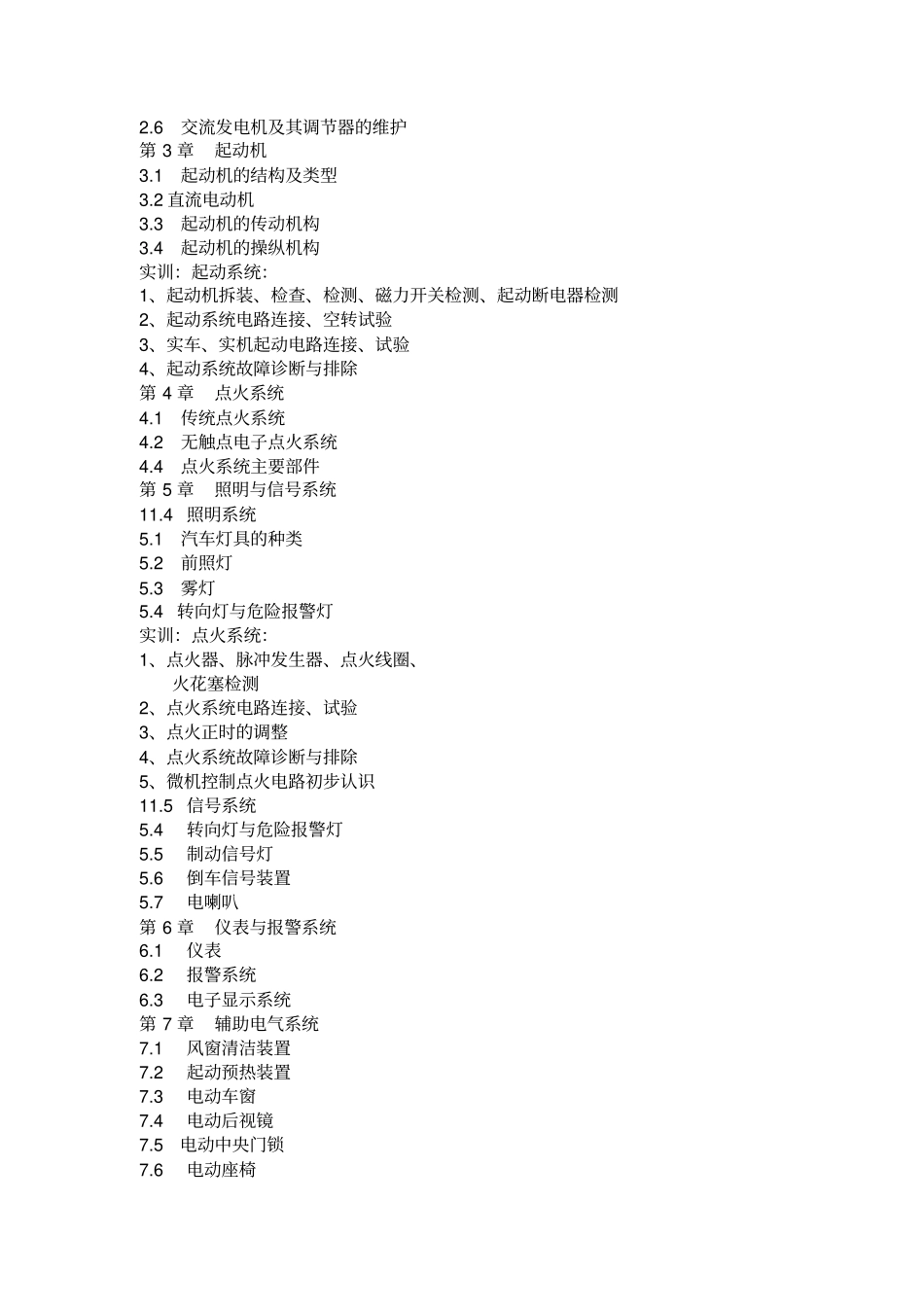 2.6 交流发电机及其调节器的维护
第 3 章 起动机
3.1 起动机的结构及类型
3.2 直流电动机
3.3 起动机的传动机构
3.4 起动机的操纵机构
实训：起动系统：
1、起动机拆装、检查、检测、磁力开关检测、起动断电器检测
2、起动系统电路连接、空转试验
3、实车、实机起动电路连接、试验
4、起动系统故障诊断与排除
第 4 章 点火系统
4.1 传统点火系统
4.2 无触点电子点火系统
4.4 点火系统主要部件
第 5 章 照明与信号系统
11.4 照明系统
5.1 汽车灯具的种类
5.2 前照灯
5.3 雾灯
5.4 转向灯与危险报警灯
实训：点火系统：
1、点火器、脉冲发生器、点火线圈、火花塞检测
2、点火系统电路连接、试验
3、点火正时的调整
4、点火系统故障诊断与排除
5、微机控制点火电路初步认识
11.5 信号系统
5.4 转向灯与危险报警灯
5.5 制动信号灯
5.6 倒车信号装置
5.7 电喇叭
第 6 章 仪表与报警系统
6.1 仪表
6.2 报警系统
6.3 电子显示系统
第 7 章 辅助电气系统
7.1 风窗清洁装置
7.2 起动预热装置
7.3 电动车窗
7.4 电动后视镜
7.5 电动中央门锁
7.6 电动座椅